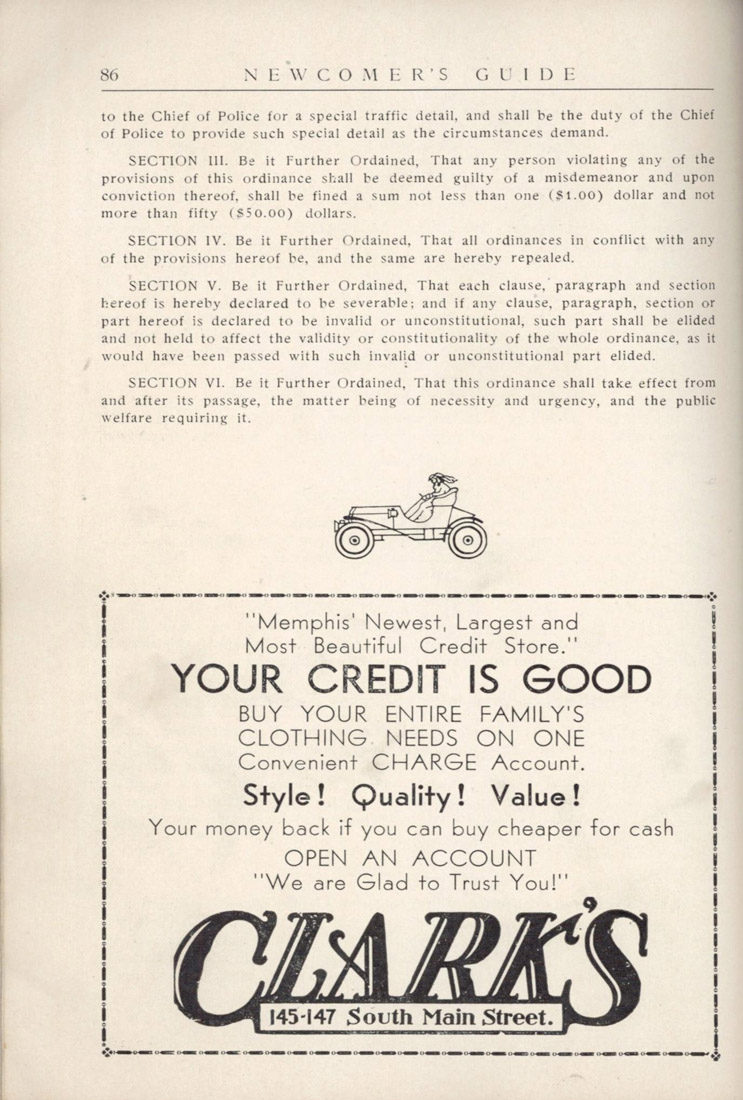 86 NEWCOMER'S GUIDE

to the Chief of Police for a special traffic detail, and shall be the duty of the Chief of Police to provide such special detail as the circumstances demand.

SECTION III. Be it Further Ordained, That any person violating any of the provisions of this ordinance shall be deemed guilty of a misdemeanor and upon conviction thereof, shall be fined a sum not less than one ($1.00) dollar and not more than fifty ($50.00) dollars.

SECTION IV. Be it Further Ordained, That all ordinances in conflict with any of the provisions hereof be, and the same are hereby repealed.

SECTION V. Be it Further Ordained, That each clause, paragraph and section hereof is hereby declared to be severable; and if any clause, paragraph, section or part hereof is declared to be invalid or unconstitutional, such part shall be elided and not held to affect the validity or constitutionality of the whole ordinance, as it would have been passed with such invalid or unconstitutional part elided.

SECTION VI. Be it Further Ordained, That this ordinance shall take effect from and after its passage, the matter being of necessity and urgency, and the public welfare requiring it.

"Memphis' Newest, Largest and Most Beautiful Credit Store."

YOUR CREDIT IS GOOD

BUY YOUR ENTIRE FAMILY'S CLOTHING NEEDS ON ONE Convenient CHARGE Account.

Style! Quality! Value!

Your money back if you can buy cheaper for cash

OPEN AN ACCOUNT

"We are Glad to Trust You!"

CLARK'S

145-147 South Main Street.